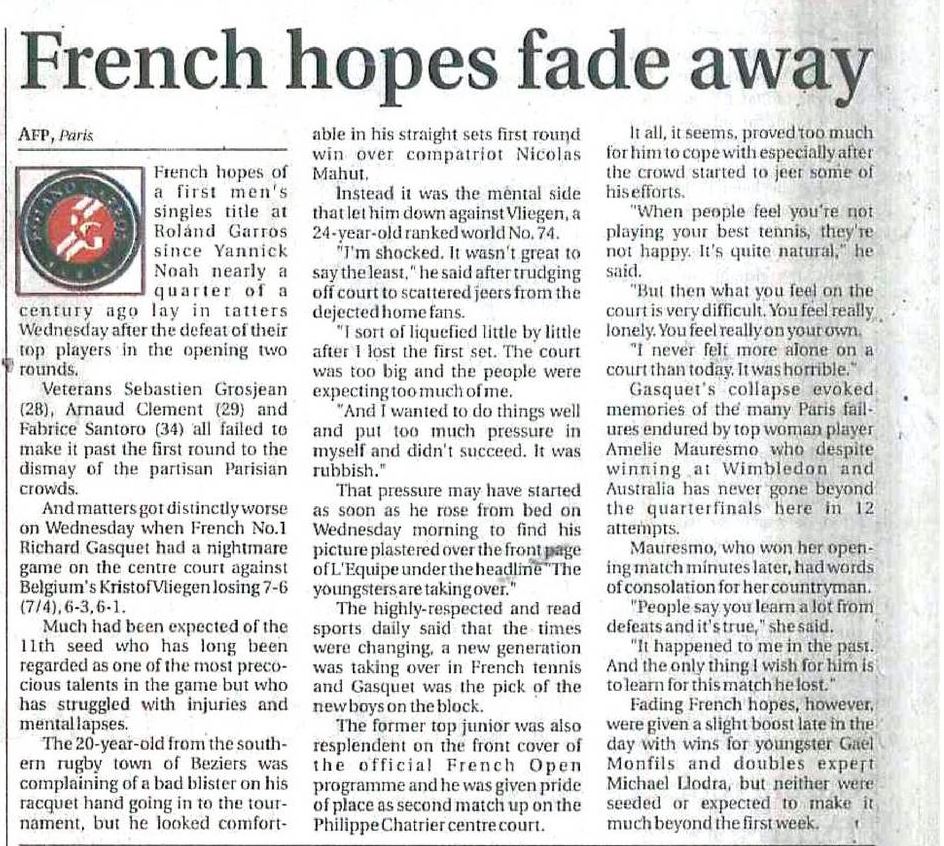 French hopes fade away

AFP, Paris

ROLAND GARROS

French hopes of a first men's singles title at Roland Garros since Yannick Noah nearly a quarter of a century ago lay in tatters Wednesday after the defeat of their top players in the opening two rounds.

Veterans Sebastien Grosjean (28), Arnaud Clement (29) and Fabrice Santoro (34) all failed to make it past the first round to the dismay of the partisan Parisian crowds.

And matters got distinctly worse on Wednesday when French No.1 Richard Gasquet had a nightmare game on the centre court against Belgium's Kristof Vliegen losing 7-6 (7/4), 6-3, 6-1.

Much had been expected of the 11th seed who has long been regarded as one of the most precocious talents in the game but who has struggled with injuries and mental lapses.

The 20-year-old from the southern rugby town of Beziers was complaining of a bad blister on his racquet hand going in to the tournament, but he looked comfortable in his straight sets first round win over compatriot Nicolas Mahut.

Instead it was the mental side that let him down against Vliegen, a 24-year-old ranked world No. 74.

"I'm shocked. It wasn't great to say the least," he said after trudging off court to scattered jeers from the dejected home fans.

"I sort of liquefied little by little after I lost the first set. The court was too big and the people were expecting too much of me.

"And I wanted to do things well and put too much pressure in myself and didn't succeed. It was rubbish."

That pressure may have started as soon as he rose from bed on Wednesday morning to find his picture plastered over the front page of L'Equipe under the headline "The youngsters are taking over."

The highly-respected and read sports daily said that the times were changing, a new generation was taking over in French tennis and Gasquet was the pick of the new boys on the block.

The former top junior was also resplendent on the front cover of the official French Open programme and he was given pride of place as second match up on the Philippe Chatrier centre court.

It all, it seems, proved too much for him to cope with especially after the crowd started to jeer some of his efforts.

"When people feel you're not playing your best tennis, they're not happy. It's quite natural," he said.

"But then what you feel on the court is very difficult. You feel really lonely. You feel really on your own.

"I never felt more alone on a court than today. It was horrible."

Gasquet's collapse evoked memories of the many Paris failures endured by top woman player Amelie Mauresmo who despite winning at Wimbledon and Australia has never gone beyond the quarterfinals here in 12 attempts.

Mauresmo, who won her opening match minutes later, had words of consolation for her countryman.

"People say you learn a lot from defeats and it's true," she said.

"It happened to me in the past. And the only thing I wish for him is to learn for this match he lost."

Fading French hopes, however, were given a slight boost late in the day with wins for youngster Gael Monfils and doubles expert Michael Llodra, but neither were seeded or expected to make it much beyond the first week.